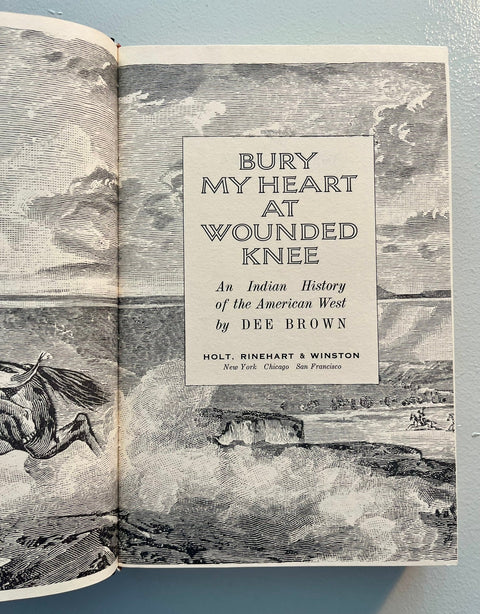 BURY
MY HEART
AT
WOUNDED
KNEE

An Indian History
of the American West
by DEE BROWN

HOLT, RINEHART & WINSTON
New York Chicago San Francisco